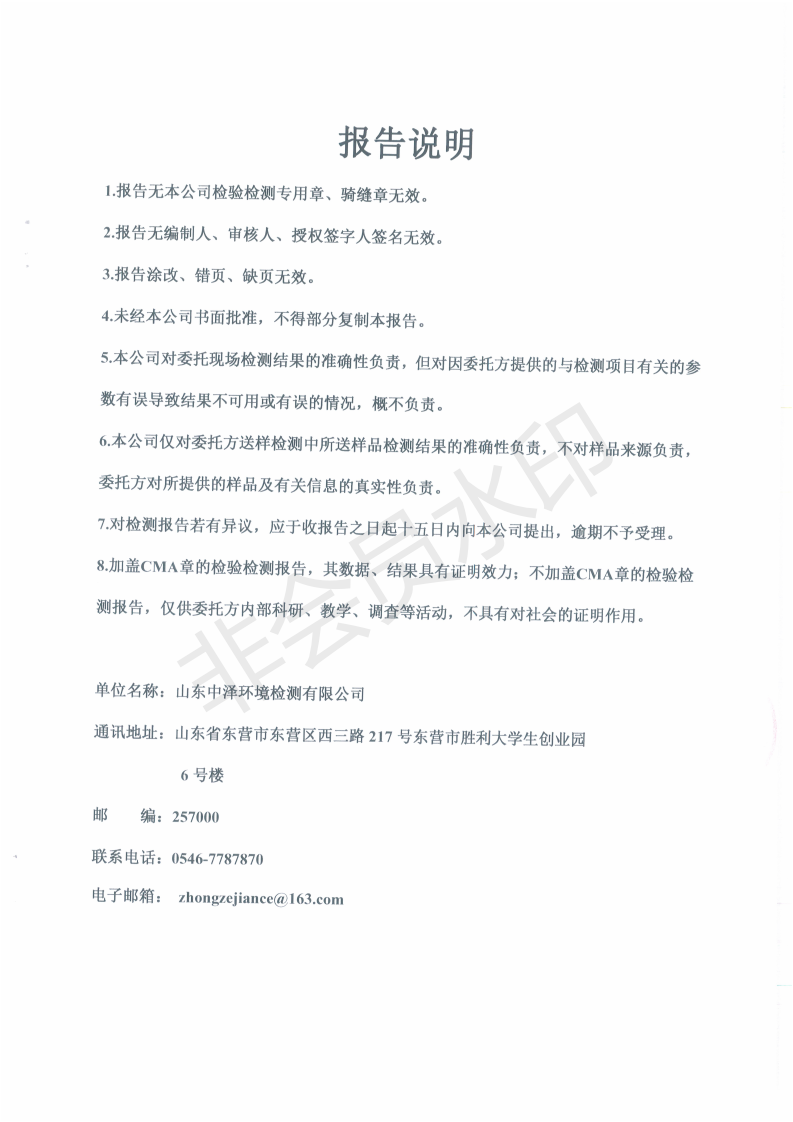 报告说明

1.报告无本公司检验检测专用章、骑缝章无效。

2.报告无编制人、审核人、授权签字人签名无效。

3.报告涂改、错页、缺页无效。

4.未经本公司书面批准，不得部分复制本报告。

5.本公司对委托现场检测结果的准确性负责，但对因委托方提供的与检测项目有关的参数有误导致结果不可用或有误的情况，概不负责。

6.本公司仅对委托方送样检测中所送样品检测结果的准确性负责，不对样品来源负责，委托方对所提供的样品及有关信息的真实性负责。

7.对检测报告若有异议，应于收报告之日起十五日内向本公司提出，逾期不予受理。

8.加盖CMA章的检验检测报告，其数据、结果具有证明效力；不加盖CMA章的检验检测报告，仅供委托方内部科研、教学、调查等活动，不具有对社会的证明作用。

非会员水印

单位名称：山东中泽环境检测有限公司

通讯地址：山东省东营市东营区西三路 217 号东营市胜利大学生创业园 6 号楼

邮　　编：257000

联系电话：0546-7787870

电子邮箱： zhongzejiance@163.com